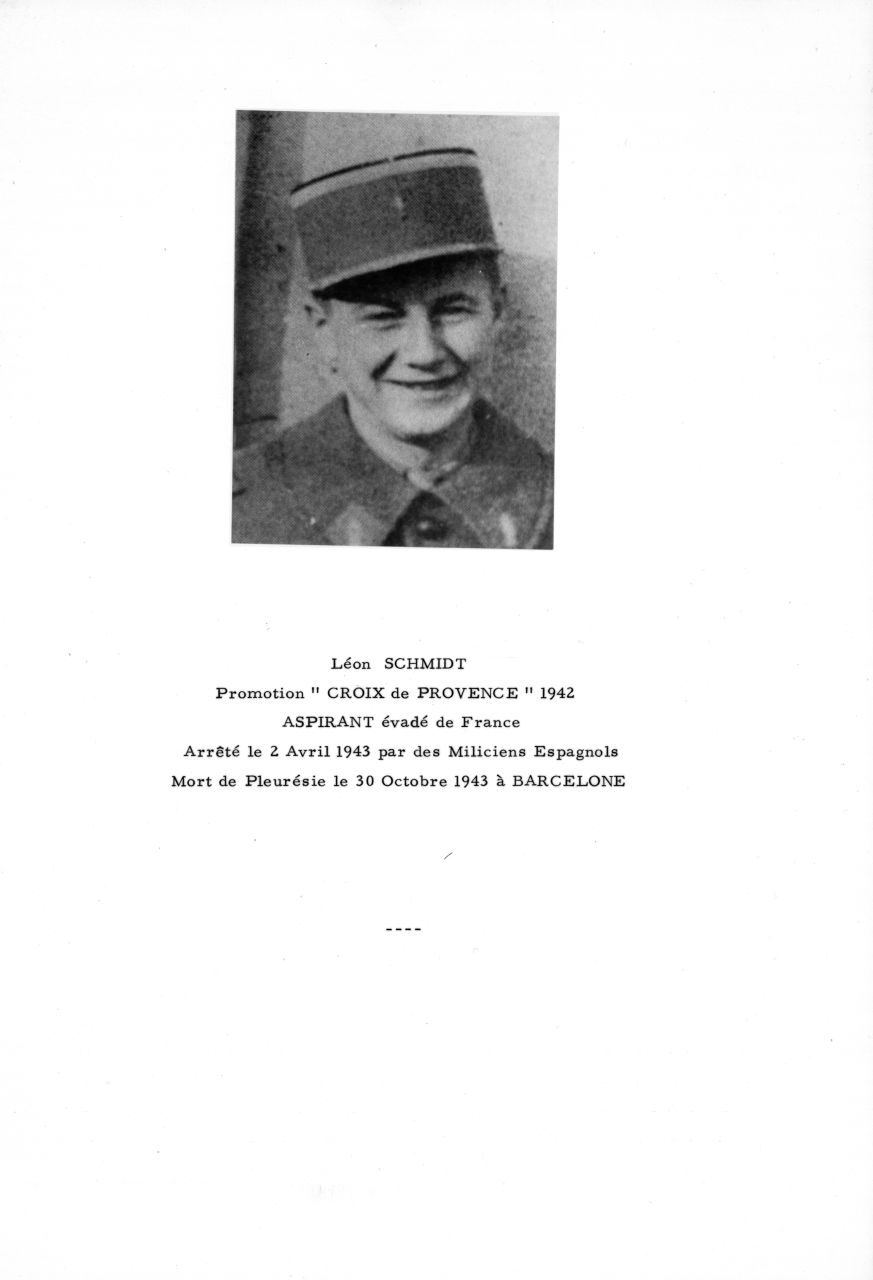 Léon SCHMIDT
Promotion " CROIX de PROVENCE " 1942
ASPIRANT évadé de France
Arrêté le 2 Avril 1943 par des Miliciens Espagnols
Mort de Pleurésie le 30 Octobre 1943 à BARCELONE

----